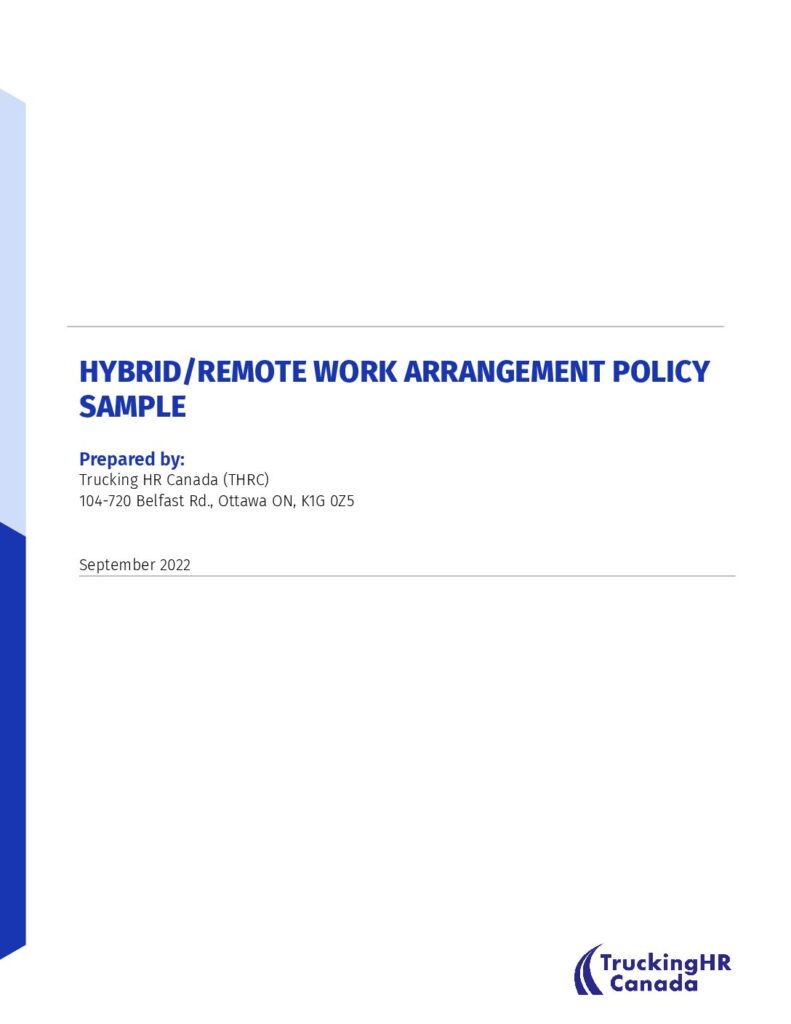 HYBRID/REMOTE WORK ARRANGEMENT POLICY SAMPLE

Prepared by:
Trucking HR Canada (THRC)
104-720 Belfast Rd., Ottawa ON, K1G 0Z5

September 2022

TruckingHR Canada